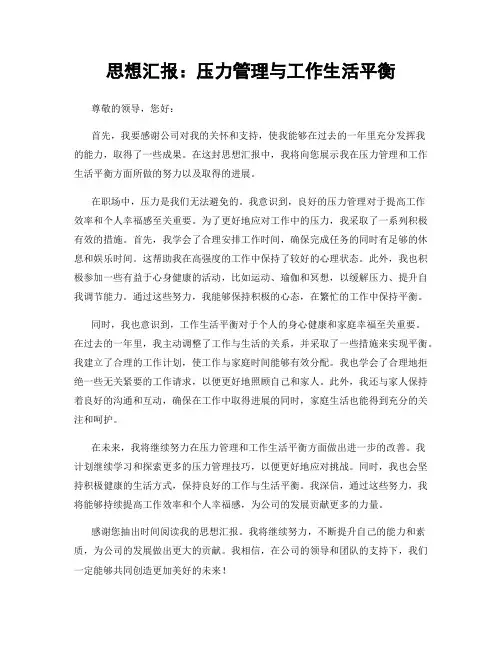 思想汇报：压力管理与工作生活平衡

尊敬的领导，您好：

首先，我要感谢公司对我的关怀和支持，使我能够在过去的一年里充分发挥我的能力，取得了一些成果。在这封思想汇报中，我将向您展示我在压力管理和工作生活平衡方面所做的努力以及取得的进展。

在职场中，压力是我们无法避免的。我意识到，良好的压力管理对于提高工作效率和个人幸福感至关重要。为了更好地应对工作中的压力，我采取了一系列积极有效的措施。首先，我学会了合理安排工作时间，确保完成任务的同时有足够的休息和娱乐时间。这帮助我在高强度的工作中保持了较好的心理状态。此外，我也积极参加一些有益于心身健康的活动，比如运动、瑜伽和冥想，以缓解压力、提升自我调节能力。通过这些努力，我能够保持积极的心态，在繁忙的工作中保持平衡。

同时，我也意识到，工作生活平衡对于个人的身心健康和家庭幸福至关重要。在过去的一年里，我主动调整了工作与生活的关系，并采取了一些措施来实现平衡。我建立了合理的工作计划，使工作与家庭时间能够有效分配。我也学会了合理地拒绝一些无关紧要的工作请求，以便更好地照顾自己和家人。此外，我还与家人保持着良好的沟通和互动，确保在工作中取得进展的同时，家庭生活也能得到充分的关注和呵护。

在未来，我将继续努力在压力管理和工作生活平衡方面做出进一步的改善。我计划继续学习和探索更多的压力管理技巧，以便更好地应对挑战。同时，我也会坚持积极健康的生活方式，保持良好的工作与生活平衡。我深信，通过这些努力，我将能够持续提高工作效率和个人幸福感，为公司的发展贡献更多的力量。

感谢您抽出时间阅读我的思想汇报。我将继续努力，不断提升自己的能力和素质，为公司的发展做出更大的贡献。我相信，在公司的领导和团队的支持下，我们一定能够共同创造更加美好的未来！